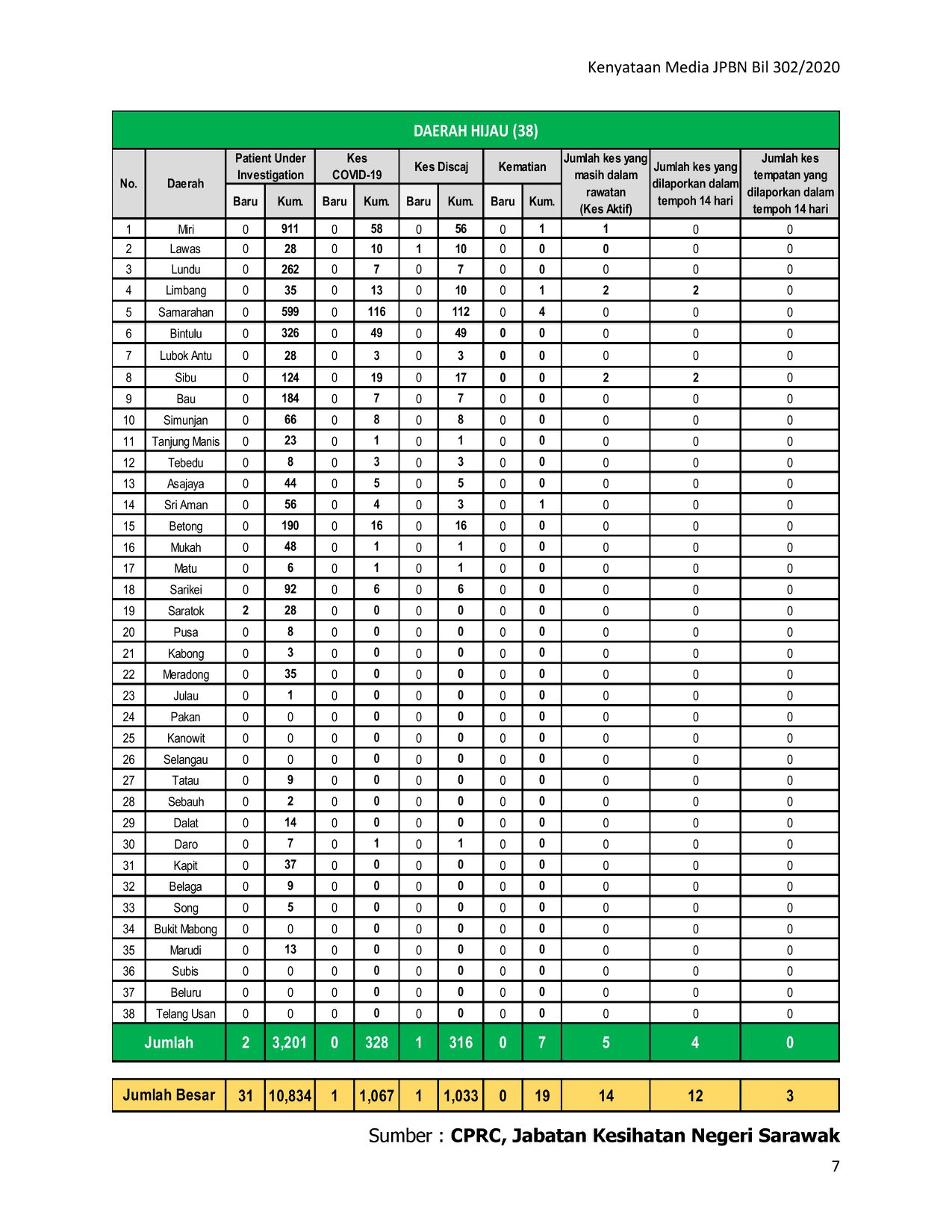 Kenyataan Media JPBN Bil 302/2020

DAERAH HIJAU (38)

| No. | Daerah | Patient Under Investigation Baru | Patient Under Investigation Kum. | Kes COVID-19 Baru | Kes COVID-19 Kum. | Kes Discaj Baru | Kes Discaj Kum. | Kematian Baru | Kematian Kum. | Jumlah kes yang masih dalam rawatan (Kes Aktif) | Jumlah kes yang dilaporkan dalam tempoh 14 hari | Jumlah kes tempatan yang dilaporkan dalam tempoh 14 hari |
|---|---|---|---|---|---|---|---|---|---|---|---|---|
| 1 | Miri | 0 | 911 | 0 | 58 | 0 | 56 | 0 | 1 | 1 | 0 | 0 |
| 2 | Lawas | 0 | 28 | 0 | 10 | 1 | 10 | 0 | 0 | 0 | 0 | 0 |
| 3 | Lundu | 0 | 262 | 0 | 7 | 0 | 7 | 0 | 0 | 0 | 0 | 0 |
| 4 | Limbang | 0 | 35 | 0 | 13 | 0 | 10 | 0 | 1 | 2 | 2 | 0 |
| 5 | Samarahan | 0 | 599 | 0 | 116 | 0 | 112 | 0 | 4 | 0 | 0 | 0 |
| 6 | Bintulu | 0 | 326 | 0 | 49 | 0 | 49 | 0 | 0 | 0 | 0 | 0 |
| 7 | Lubok Antu | 0 | 28 | 0 | 3 | 0 | 3 | 0 | 0 | 0 | 0 | 0 |
| 8 | Sibu | 0 | 124 | 0 | 19 | 0 | 17 | 0 | 0 | 2 | 2 | 0 |
| 9 | Bau | 0 | 184 | 0 | 7 | 0 | 7 | 0 | 0 | 0 | 0 | 0 |
| 10 | Simunjan | 0 | 66 | 0 | 8 | 0 | 8 | 0 | 0 | 0 | 0 | 0 |
| 11 | Tanjung Manis | 0 | 23 | 0 | 1 | 0 | 1 | 0 | 0 | 0 | 0 | 0 |
| 12 | Tebedu | 0 | 8 | 0 | 3 | 0 | 3 | 0 | 0 | 0 | 0 | 0 |
| 13 | Asajaya | 0 | 44 | 0 | 5 | 0 | 5 | 0 | 0 | 0 | 0 | 0 |
| 14 | Sri Aman | 0 | 56 | 0 | 4 | 0 | 3 | 0 | 1 | 0 | 0 | 0 |
| 15 | Betong | 0 | 190 | 0 | 16 | 0 | 16 | 0 | 0 | 0 | 0 | 0 |
| 16 | Mukah | 0 | 48 | 0 | 1 | 0 | 1 | 0 | 0 | 0 | 0 | 0 |
| 17 | Matu | 0 | 6 | 0 | 1 | 0 | 1 | 0 | 0 | 0 | 0 | 0 |
| 18 | Sarikei | 0 | 92 | 0 | 6 | 0 | 6 | 0 | 0 | 0 | 0 | 0 |
| 19 | Saratok | 2 | 28 | 0 | 0 | 0 | 0 | 0 | 0 | 0 | 0 | 0 |
| 20 | Pusa | 0 | 8 | 0 | 0 | 0 | 0 | 0 | 0 | 0 | 0 | 0 |
| 21 | Kabong | 0 | 3 | 0 | 0 | 0 | 0 | 0 | 0 | 0 | 0 | 0 |
| 22 | Meradong | 0 | 35 | 0 | 0 | 0 | 0 | 0 | 0 | 0 | 0 | 0 |
| 23 | Julau | 0 | 1 | 0 | 0 | 0 | 0 | 0 | 0 | 0 | 0 | 0 |
| 24 | Pakan | 0 | 0 | 0 | 0 | 0 | 0 | 0 | 0 | 0 | 0 | 0 |
| 25 | Kanowit | 0 | 0 | 0 | 0 | 0 | 0 | 0 | 0 | 0 | 0 | 0 |
| 26 | Selangau | 0 | 0 | 0 | 0 | 0 | 0 | 0 | 0 | 0 | 0 | 0 |
| 27 | Tatau | 0 | 9 | 0 | 0 | 0 | 0 | 0 | 0 | 0 | 0 | 0 |
| 28 | Sebauh | 0 | 2 | 0 | 0 | 0 | 0 | 0 | 0 | 0 | 0 | 0 |
| 29 | Dalat | 0 | 14 | 0 | 0 | 0 | 0 | 0 | 0 | 0 | 0 | 0 |
| 30 | Daro | 0 | 7 | 0 | 1 | 0 | 1 | 0 | 0 | 0 | 0 | 0 |
| 31 | Kapit | 0 | 37 | 0 | 0 | 0 | 0 | 0 | 0 | 0 | 0 | 0 |
| 32 | Belaga | 0 | 9 | 0 | 0 | 0 | 0 | 0 | 0 | 0 | 0 | 0 |
| 33 | Song | 0 | 5 | 0 | 0 | 0 | 0 | 0 | 0 | 0 | 0 | 0 |
| 34 | Bukit Mabong | 0 | 0 | 0 | 0 | 0 | 0 | 0 | 0 | 0 | 0 | 0 |
| 35 | Marudi | 0 | 13 | 0 | 0 | 0 | 0 | 0 | 0 | 0 | 0 | 0 |
| 36 | Subis | 0 | 0 | 0 | 0 | 0 | 0 | 0 | 0 | 0 | 0 | 0 |
| 37 | Beluru | 0 | 0 | 0 | 0 | 0 | 0 | 0 | 0 | 0 | 0 | 0 |
| 38 | Telang Usan | 0 | 0 | 0 | 0 | 0 | 0 | 0 | 0 | 0 | 0 | 0 |
| Jumlah | | 2 | 3,201 | 0 | 328 | 1 | 316 | 0 | 7 | 5 | 4 | 0 |

| Jumlah Besar | 31 | 10,834 | 1 | 1,067 | 1 | 1,033 | 0 | 19 | 14 | 12 | 3 |
|---|---|---|---|---|---|---|---|---|---|---|---|

Sumber : CPRC, Jabatan Kesihatan Negeri Sarawak

7